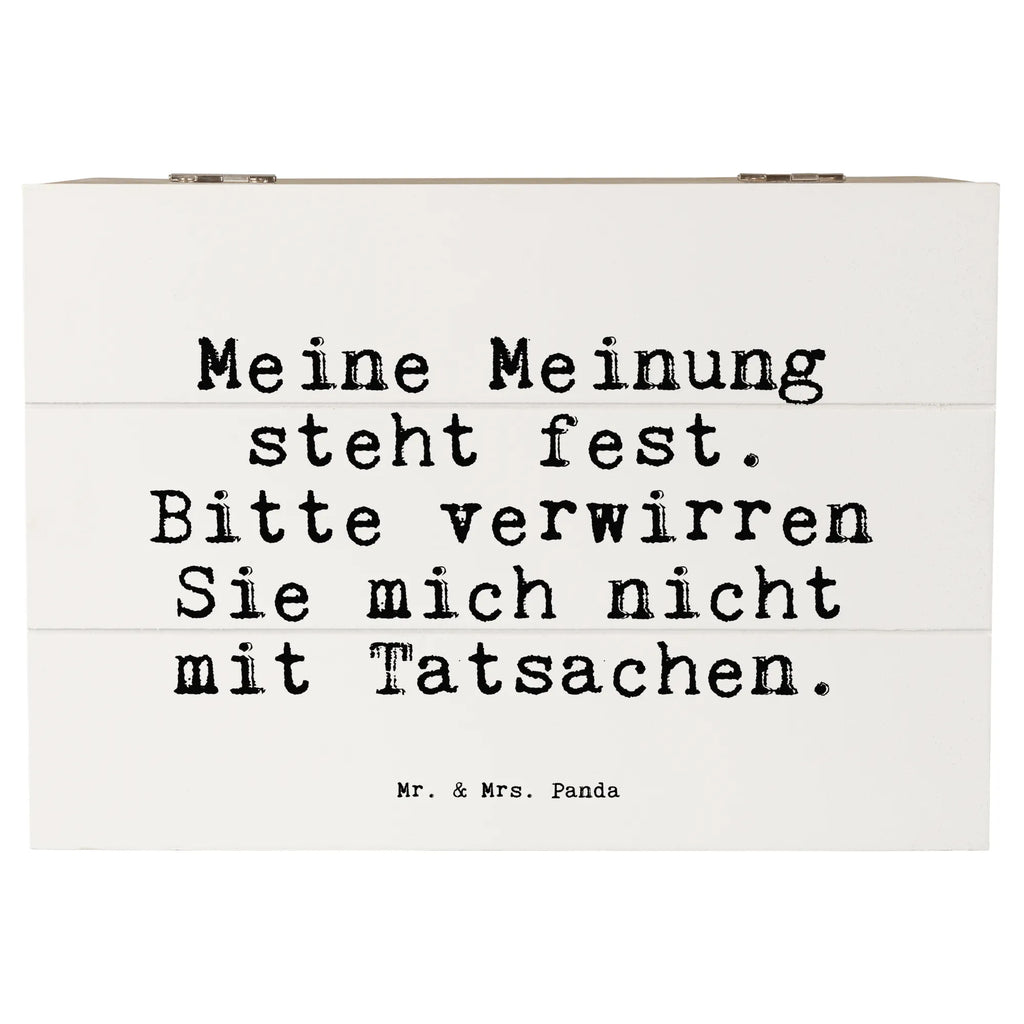 Meine Meinung steht fest. Bitte verwirren Sie mich nicht mit Tatsachen.

Mr. & Mrs. Panda